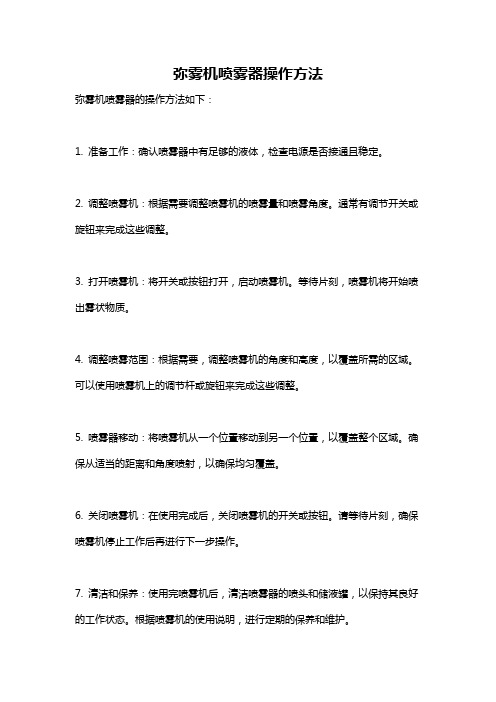 弥雾机喷雾器操作方法

弥雾机喷雾器的操作方法如下：

1. 准备工作：确认喷雾器中有足够的液体，检查电源是否接通且稳定。

2. 调整喷雾机：根据需要调整喷雾机的喷雾量和喷雾角度。通常有调节开关或旋钮来完成这些调整。

3. 打开喷雾机：将开关或按钮打开，启动喷雾机。等待片刻，喷雾机将开始喷出雾状物质。

4. 调整喷雾范围：根据需要，调整喷雾机的角度和高度，以覆盖所需的区域。可以使用喷雾机上的调节杆或旋钮来完成这些调整。

5. 喷雾器移动：将喷雾机从一个位置移动到另一个位置，以覆盖整个区域。确保从适当的距离和角度喷射，以确保均匀覆盖。

6. 关闭喷雾机：在使用完成后，关闭喷雾机的开关或按钮。请等待片刻，确保喷雾机停止工作后再进行下一步操作。

7. 清洁和保养：使用完喷雾机后，清洁喷雾器的喷头和储液罐，以保持其良好的工作状态。根据喷雾机的使用说明，进行定期的保养和维护。